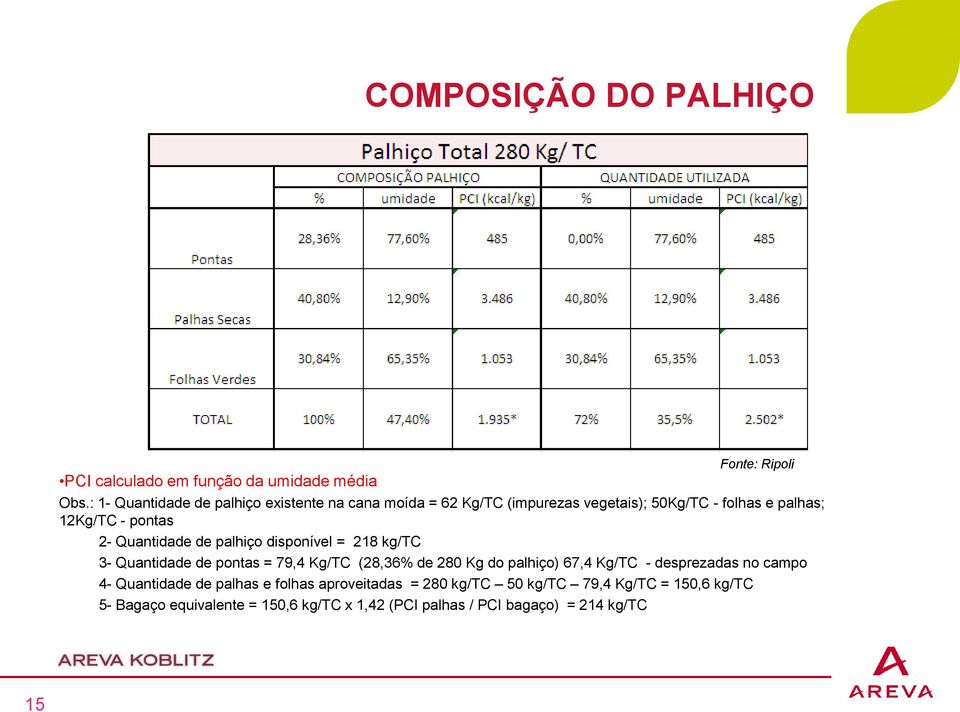 COMPOSIÇÃO DO PALHIÇO

Palhiço Total 280 Kg/ TC

| | COMPOSIÇÃO PALHIÇO | | | QUANTIDADE UTILIZADA | | |
|---|---|---|---|---|---|---|
| | % | umidade | PCI (kcal/kg) | % | umidade | PCI (kcal/kg) |
| Pontas | 28,36% | 77,60% | 485 | 0,00% | 77,60% | 485 |
| Palhas Secas | 40,80% | 12,90% | 3.486 | 40,80% | 12,90% | 3.486 |
| Folhas Verdes | 30,84% | 65,35% | 1.053 | 30,84% | 65,35% | 1.053 |
| TOTAL | 100% | 47,40% | 1.935* | 72% | 35,5% | 2.502* |

Fonte: Ripoli

•PCI calculado em função da umidade média

Obs.: 1- Quantidade de palhiço existente na cana moída = 62 Kg/TC (impurezas vegetais); 50Kg/TC - folhas e palhas; 12Kg/TC - pontas

2- Quantidade de palhiço disponível = 218 kg/TC

3- Quantidade de pontas = 79,4 Kg/TC (28,36% de 280 Kg do palhiço) 67,4 Kg/TC - desprezadas no campo

4- Quantidade de palhas e folhas aproveitadas = 280 kg/TC – 50 kg/TC – 79,4 Kg/TC = 150,6 kg/TC

5- Bagaço equivalente = 150,6 kg/TC x 1,42 (PCI palhas / PCI bagaço) = 214 kg/TC

AREVA KOBLITZ

15

AREVA